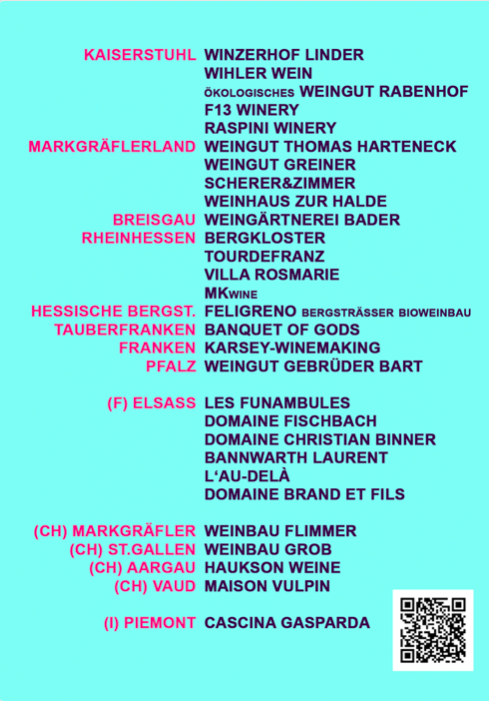 KAISERSTUHL WINZERHOF LINDER
WIHLER WEIN
ÖKOLOGISCHES WEINGUT RABENHOF
F13 WINERY
RASPINI WINERY
MARKGRÄFLERLAND WEINGUT THOMAS HARTENECK
WEINGUT GREINER
SCHERER&ZIMMER
WEINHAUS ZUR HALDE
BREISGAU WEINGÄRTNEREI BADER
RHEINHESSEN BERGKLOSTER
TOURDEFRANZ
VILLA ROSMARIE
MKWINE
HESSISCHE BERGST. FELIGRENO BERGSTRÄSSER BIOWEINBAU
TAUBERFRANKEN BANQUET OF GODS
FRANKEN KARSEY-WINEMAKING
PFALZ WEINGUT GEBRÜDER BART

(F) ELSASS LES FUNAMBULES
DOMAINE FISCHBACH
DOMAINE CHRISTIAN BINNER
BANNWARTH LAURENT
L'AU-DELÀ
DOMAINE BRAND ET FILS

(CH) MARKGRÄFLER WEINBAU FLIMMER
(CH) ST.GALLEN WEINBAU GROB
(CH) AARGAU HAUKSON WEINE
(CH) VAUD MAISON VULPIN

(I) PIEMONT CASCINA GASPARDA